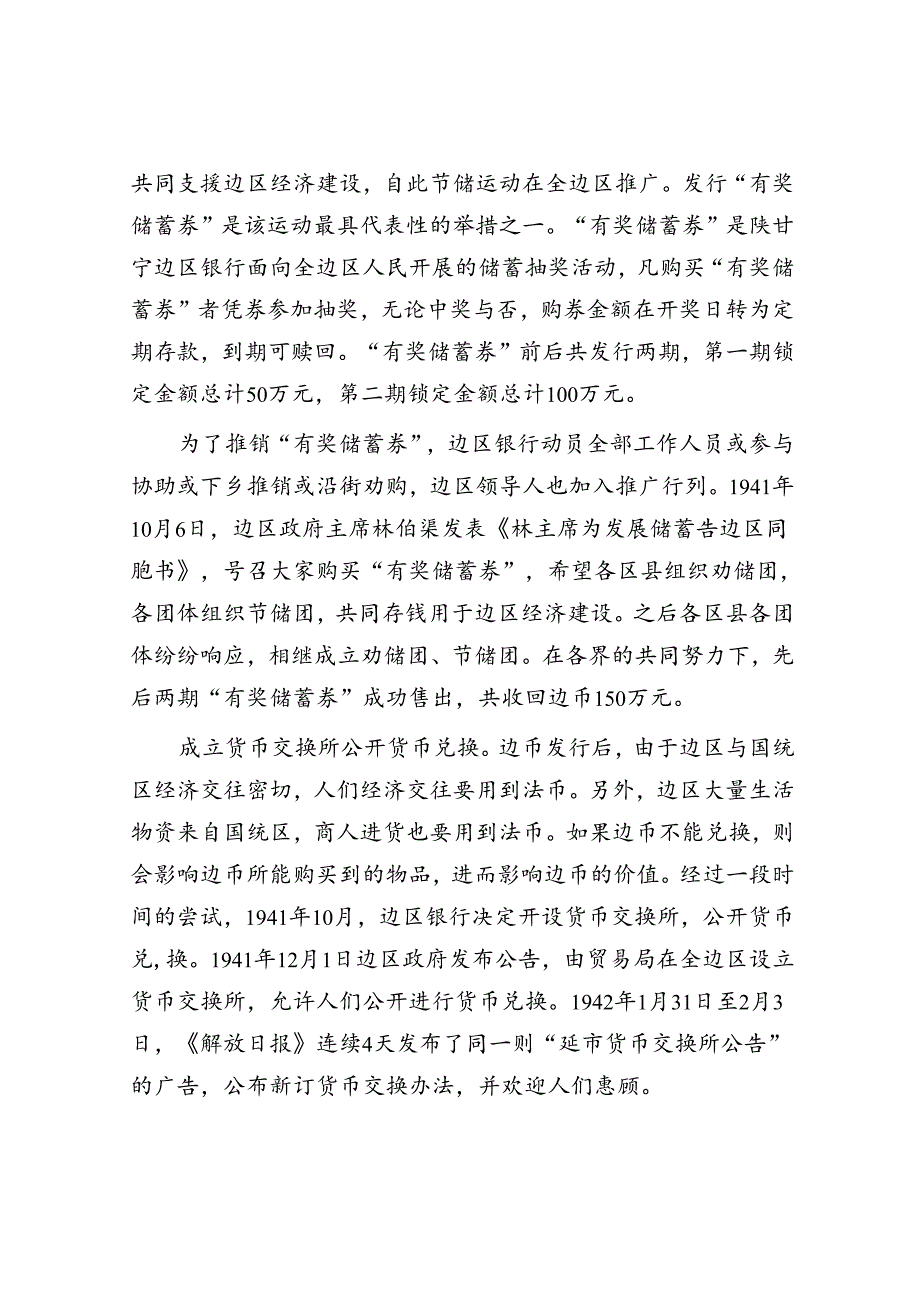 共同支援边区经济建设，自此节储运动在全边区推广。发行“有奖储蓄券”是该运动最具代表性的举措之一。“有奖储蓄券”是陕甘宁边区银行面向全边区人民开展的储蓄抽奖活动，凡购买“有奖储蓄券”者凭券参加抽奖，无论中奖与否，购券金额在开奖日转为定期存款，到期可赎回。“有奖储蓄券”前后共发行两期，第一期锁定金额总计50万元，第二期锁定金额总计100万元。

为了推销“有奖储蓄券”，边区银行动员全部工作人员或参与协助或下乡推销或沿街劝购，边区领导人也加入推广行列。1941年10月6日，边区政府主席林伯渠发表《林主席为发展储蓄告边区同胞书》，号召大家购买“有奖储蓄券”，希望各区县组织劝储团，各团体组织节储团，共同存钱用于边区经济建设。之后各区县各团体纷纷响应，相继成立劝储团、节储团。在各界的共同努力下，先后两期“有奖储蓄券”成功售出，共收回边币150万元。

成立货币交换所公开货币兑换。边币发行后，由于边区与国统区经济交往密切，人们经济交往要用到法币。另外，边区大量生活物资来自国统区，商人进货也要用到法币。如果边币不能兑换，则会影响边币所能购买到的物品，进而影响边币的价值。经过一段时间的尝试，1941年10月，边区银行决定开设货币交换所，公开货币兑,换。1941年12月1日边区政府发布公告，由贸易局在全边区设立货币交换所，允许人们公开进行货币兑换。1942年1月31日至2月3日，《解放日报》连续4天发布了同一则“延市货币交换所公告”的广告，公布新订货币交换办法，并欢迎人们惠顾。